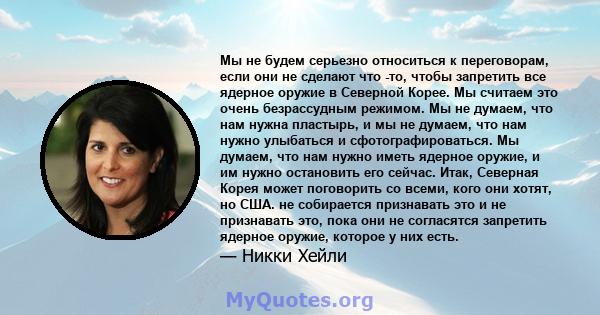 Мы не будем серьезно относиться к переговорам, если они не сделают что -то, чтобы запретить все ядерное оружие в Северной Корее. Мы считаем это очень безрассудным режимом. Мы не думаем, что нам нужна пластырь, и мы не думаем, что нам нужно улыбаться и сфотографироваться. Мы думаем, что нам нужно иметь ядерное оружие, и им нужно остановить его сейчас. Итак, Северная Корея может поговорить со всеми, кого они хотят, но США. не собирается признавать это и не признавать это, пока они не согласятся запретить ядерное оружие, которое у них есть.
— Никки Хейли

MyQuotes.org